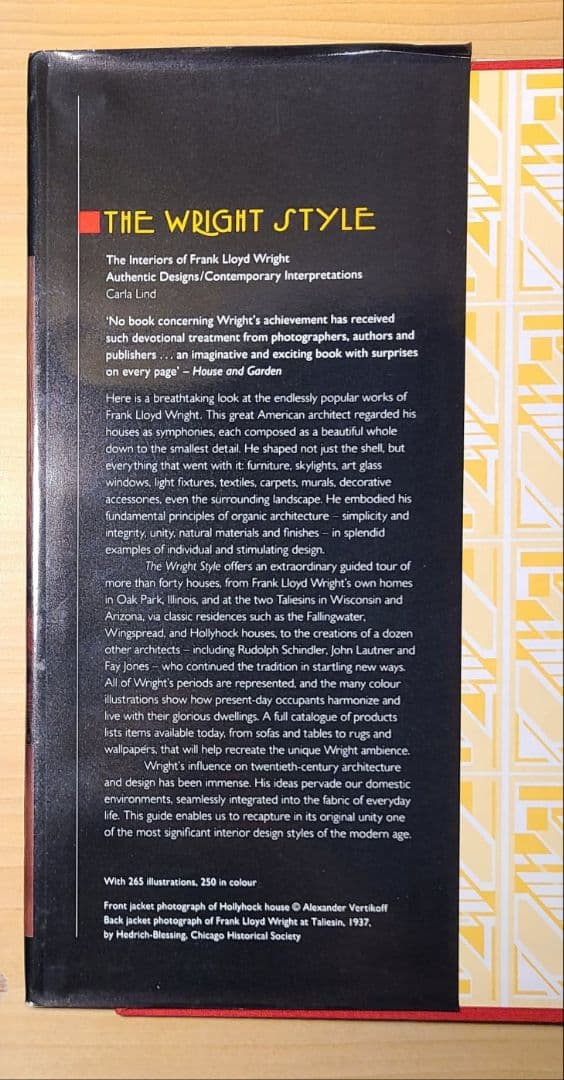 THE WRIGHT STYLE

The Interiors of Frank Lloyd Wright
Authentic Designs/Contemporary Interpretations
Carla Lind

'No book concerning Wright's achievement has received such devotional treatment from photographers, authors and publishers . . . an imaginative and exciting book with surprises on every page' – House and Garden

Here is a breathtaking look at the endlessly popular works of Frank Lloyd Wright. This great American architect regarded his houses as symphonies, each composed as a beautiful whole down to the smallest detail. He shaped not just the shell, but everything that went with it: furniture, skylights, art glass windows, light fixtures, textiles, carpets, murals, decorative accessories, even the surrounding landscape. He embodied his fundamental principles of organic architecture – simplicity and integrity, unity, natural materials and finishes – in splendid examples of individual and stimulating design.

The Wright Style offers an extraordinary guided tour of more than forty houses, from Frank Lloyd Wright's own homes in Oak Park, Illinois, and at the two Taliesins in Wisconsin and Arizona, via classic residences such as the Fallingwater, Wingspread, and Hollyhock houses, to the creations of a dozen other architects – including Rudolph Schindler, John Lautner and Fay Jones – who continued the tradition in startling new ways. All of Wright's periods are represented, and the many colour illustrations show how present-day occupants harmonize and live with their glorious dwellings. A full catalogue of products lists items available today, from sofas and tables to rugs and wallpapers, that will help recreate the unique Wright ambience.

Wright's influence on twentieth-century architecture and design has been immense. His ideas pervade our domestic environments, seamlessly integrated into the fabric of everyday life. This guide enables us to recapture in its original unity one of the most significant interior design styles of the modern age.

With 265 illustrations, 250 in colour

Front jacket photograph of Hollyhock house © Alexander Vertikoff
Back jacket photograph of Frank Lloyd Wright at Taliesin, 1937, by Hedrich-Blessing, Chicago Historical Society